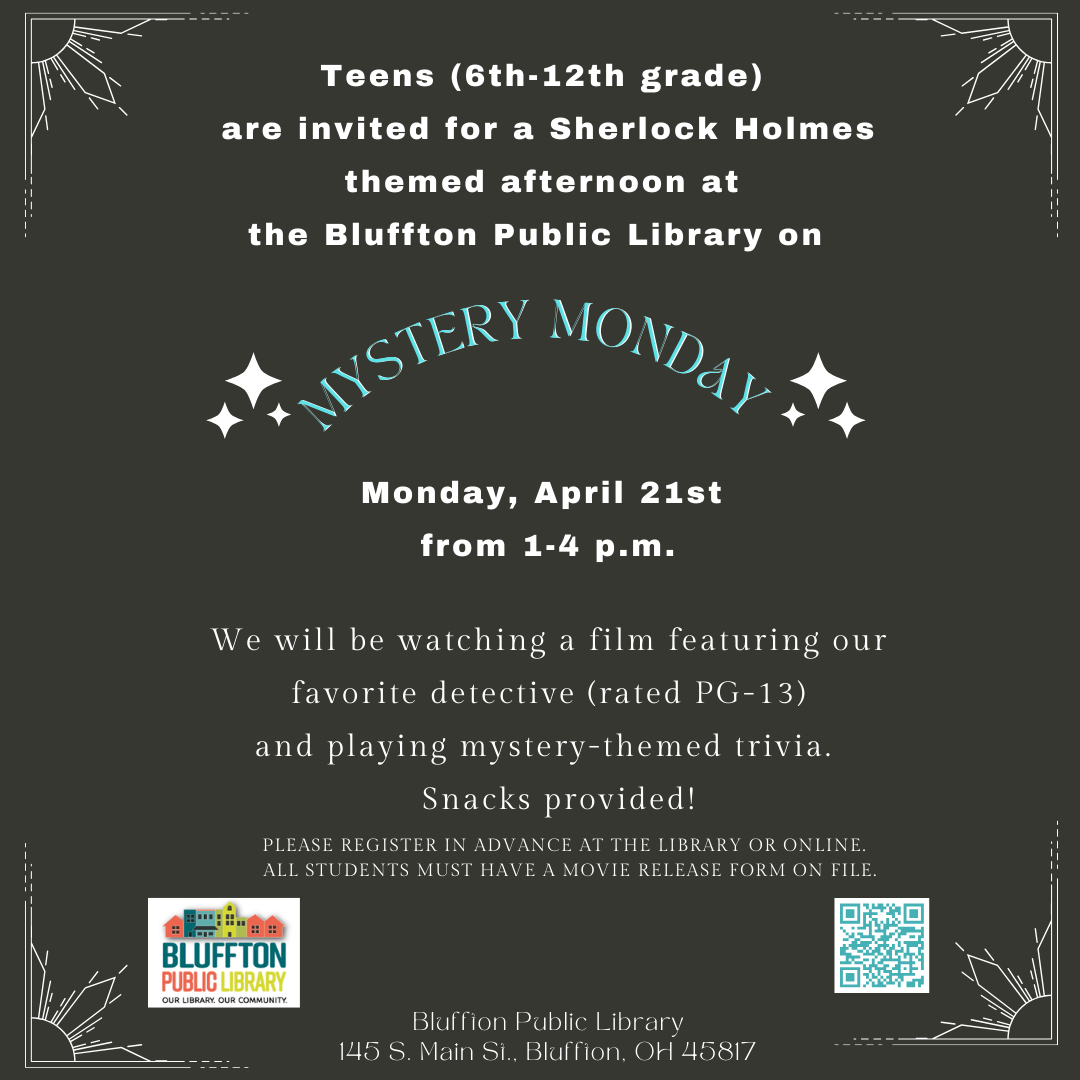 Teens (6th-12th grade) are invited for a Sherlock Holmes themed afternoon at the Bluffton Public Library on

MYSTERY MONDAY

Monday, April 21st from 1-4 p.m.

We will be watching a film featuring our favorite detective (rated PG-13) and playing mystery-themed trivia. Snacks provided!

PLEASE REGISTER IN ADVANCE AT THE LIBRARY OR ONLINE.
ALL STUDENTS MUST HAVE A MOVIE RELEASE FORM ON FILE.

BLUFFTON
PUBLIC LIBRARY
OUR LIBRARY. OUR COMMUNITY.

Bluffton Public Library
145 S. Main St., Bluffton, OH 45817